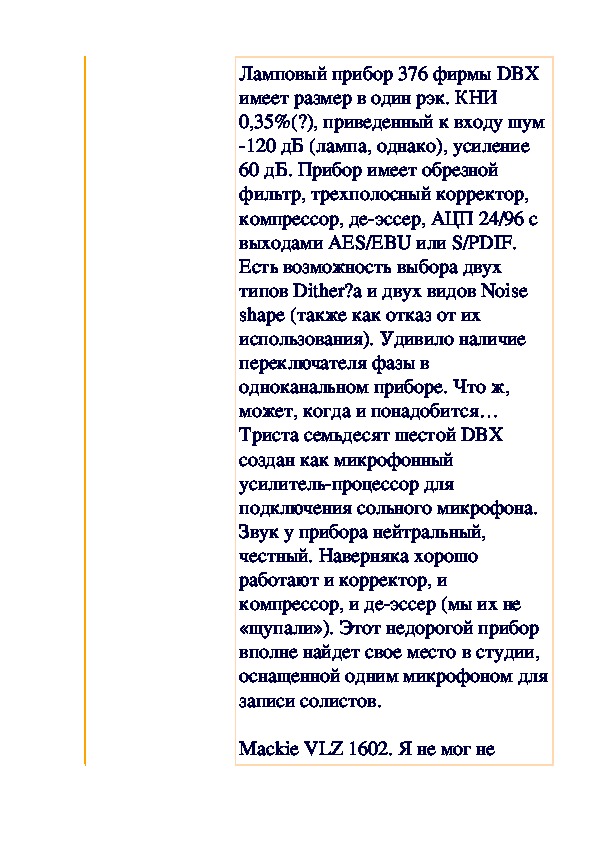 Ламповый прибор 376 фирмы DBX имеет размер в один рэк. КНИ 0,35%(?), приведенный к входу шум -120 дБ (лампа, однако), усиление 60 дБ. Прибор имеет обрезной фильтр, трехполосный корректор, компрессор, де-эссер, АЦП 24/96 с выходами AES/EBU или S/PDIF. Есть возможность выбора двух типов Dither?а и двух видов Noise shape (также как отказ от их использования). Удивило наличие переключателя фазы в одноканальном приборе. Что ж, может, когда и понадобится… Триста семьдесят шестой DBX создан как микрофонный усилитель-процессор для подключения сольного микрофона. Звук у прибора нейтральный, честный. Наверняка хорошо работают и корректор, и компрессор, и де-эссер (мы их не «щупали»). Этот недорогой прибор вполне найдет свое место в студии, оснащенной одним микрофоном для записи солистов.

Mackie VLZ 1602. Я не мог не